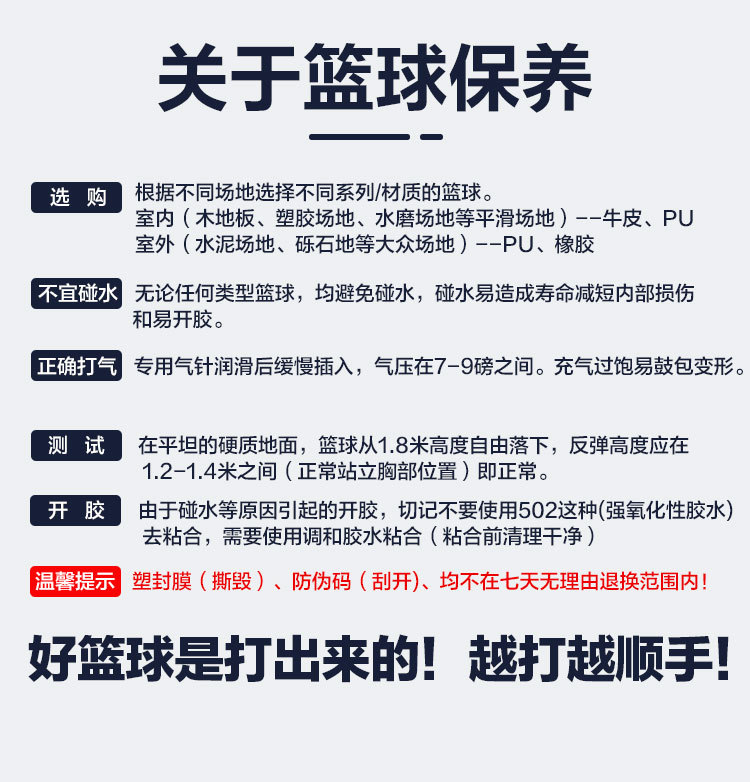 关于篮球保养

选 购
根据不同场地选择不同系列/材质的篮球。
室内（木地板、塑胶场地、水磨场地等平滑场地）--牛皮、PU
室外（水泥场地、砾石地等大众场地）--PU、橡胶

不宜碰水
无论任何类型篮球，均避免碰水，碰水易造成寿命减短内部损伤和易开胶。

正确打气
专用气针润滑后缓慢插入，气压在7-9磅之间。充气过饱易鼓包变形。

测 试
在平坦的硬质地面，篮球从1.8米高度自由落下，反弹高度应在1.2-1.4米之间（正常站立胸部位置）即正常。

开 胶
由于碰水等原因引起的开胶，切记不要使用502这种(强氧化性胶水)去粘合，需要使用调和胶水粘合（粘合前清理干净）

温馨提示
塑封膜（撕毁）、防伪码（刮开)、均不在七天无理由退换范围内！

好篮球是打出来的！越打越顺手！